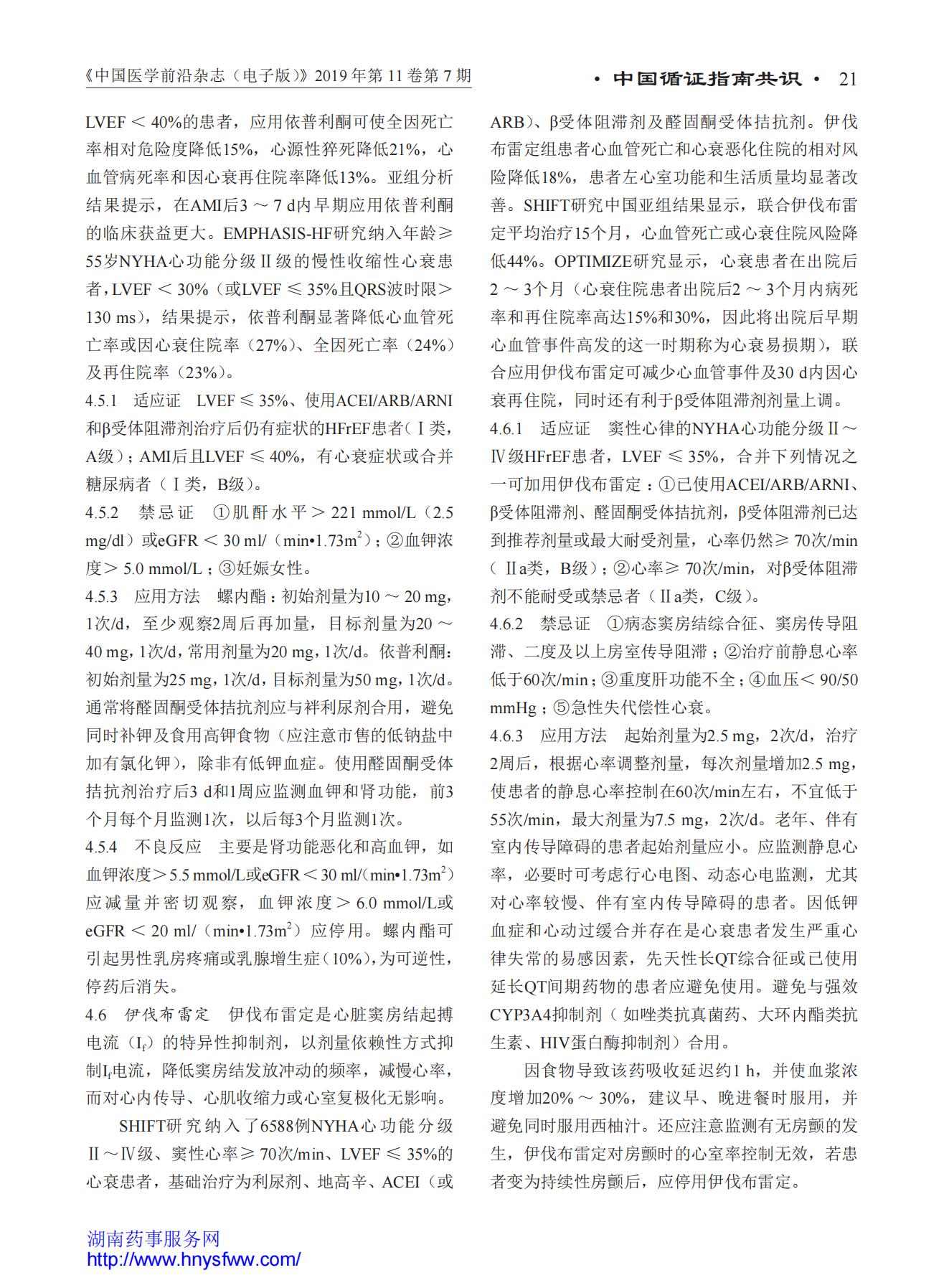 《中国医学前沿杂志（电子版）》2019 年第 11 卷第 7 期

• 中国循证指南共识 • 21

LVEF < 40%的患者，应用依普利酮可使全因死亡率相对危险度降低15%，心源性猝死降低21%，心血管病死率和因心衰再住院率降低13%。亚组分析结果提示，在AMI后3 ～ 7 d内早期应用依普利酮的临床获益更大。EMPHASIS-HF研究纳入年龄≥ 55岁NYHA心功能分级Ⅱ级的慢性收缩性心衰患者，LVEF < 30%（或LVEF ≤ 35%且QRS波时限> 130 ms），结果提示，依普利酮显著降低心血管死亡率或因心衰住院率（27%）、全因死亡率（24%）及再住院率（23%）。

4.5.1 适应证 LVEF ≤ 35%、使用ACEI/ARB/ARNI和β受体阻滞剂治疗后仍有症状的HFrEF患者（Ⅰ类，A级）；AMI后且LVEF ≤ 40%，有心衰症状或合并糖尿病者（Ⅰ类，B级）。

4.5.2 禁忌证 ①肌酐水平> 221 mmol/L（2.5 mg/dl）或eGFR < 30 ml/（min•1.73m$^2$）；②血钾浓度> 5.0 mmol/L；③妊娠女性。

4.5.3 应用方法 螺内酯：初始剂量为10 ～ 20 mg，1次/d，至少观察2周后再加量，目标剂量为20 ～ 40 mg，1次/d，常用剂量为20 mg，1次/d。依普利酮：初始剂量为25 mg，1次/d，目标剂量为50 mg，1次/d。通常将醛固酮受体拮抗剂应与袢利尿剂合用，避免同时补钾及食用高钾食物（应注意市售的低钠盐中加有氯化钾），除非有低钾血症。使用醛固酮受体拮抗剂治疗后3 d和1周应监测血钾和肾功能，前3个月每个月监测1次，以后每3个月监测1次。

4.5.4 不良反应 主要是肾功能恶化和高血钾，如血钾浓度> 5.5 mmol/L或eGFR < 30 ml/（min•1.73m$^2$）应减量并密切观察，血钾浓度> 6.0 mmol/L或eGFR < 20 ml/（min•1.73m$^2$）应停用。螺内酯可引起男性乳房疼痛或乳腺增生症（10%），为可逆性，停药后消失。

4.6 伊伐布雷定 伊伐布雷定是心脏窦房结起搏电流（I$_f$）的特异性抑制剂，以剂量依赖性方式抑制I$_f$电流，降低窦房结发放冲动的频率，减慢心率，而对心内传导、心肌收缩力或心室复极化无影响。

SHIFT研究纳入了6588例NYHA心功能分级Ⅱ～Ⅳ级、窦性心率≥ 70次/min、LVEF ≤ 35%的心衰患者，基础治疗为利尿剂、地高辛、ACEI（或ARB）、β受体阻滞剂及醛固酮受体拮抗剂。伊伐布雷定组患者心血管死亡和心衰恶化住院的相对风险降低18%，患者左心室功能和生活质量均显著改善。SHIFT研究中国亚组结果显示，联合伊伐布雷定平均治疗15个月，心血管死亡或心衰住院风险降低44%。OPTIMIZE研究显示，心衰患者在出院后2 ～ 3个月（心衰住院患者出院后2 ～ 3个月内病死率和再住院率高达15%和30%，因此将出院后早期心血管事件高发的这一时期称为心衰易损期），联合应用伊伐布雷定可减少心血管事件及30 d内因心衰再住院，同时还有利于β受体阻滞剂剂量上调。

4.6.1 适应证 窦性心律的NYHA心功能分级Ⅱ～Ⅳ级HFrEF患者，LVEF ≤ 35%，合并下列情况之一可加用伊伐布雷定：①已使用ACEI/ARB/ARNI、β受体阻滞剂、醛固酮受体拮抗剂，β受体阻滞剂已达到推荐剂量或最大耐受剂量，心率仍然≥ 70次/min（Ⅱa类，B级）；②心率≥ 70次/min，对β受体阻滞剂不能耐受或禁忌者（Ⅱa类，C级）。

4.6.2 禁忌证 ①病态窦房结综合征、窦房传导阻滞、二度及以上房室传导阻滞；②治疗前静息心率低于60次/min；③重度肝功能不全；④血压< 90/50 mmHg；⑤急性失代偿性心衰。

4.6.3 应用方法 起始剂量为2.5 mg，2次/d，治疗2周后，根据心率调整剂量，每次剂量增加2.5 mg，使患者的静息心率控制在60次/min左右，不宜低于55次/min，最大剂量为7.5 mg，2次/d。老年、伴有室内传导障碍的患者起始剂量应小。应监测静息心率，必要时可考虑行心电图、动态心电监测，尤其对心率较慢、伴有室内传导障碍的患者。因低钾血症和心动过缓合并存在是心衰患者发生严重心律失常的易感因素，先天性长QT综合征或已使用延长QT间期药物的患者应避免使用。避免与强效CYP3A4抑制剂（如唑类抗真菌药、大环内酯类抗生素、HIV蛋白酶抑制剂）合用。

因食物导致该药吸收延迟约1 h，并使血浆浓度增加20% ～ 30%，建议早、晚进餐时服用，并避免同时服用西柚汁。还应注意监测有无房颤的发生，伊伐布雷定对房颤时的心室率控制无效，若患者变为持续性房颤后，应停用伊伐布雷定。

湖南药事服务网
http://www.hnysfww.com/